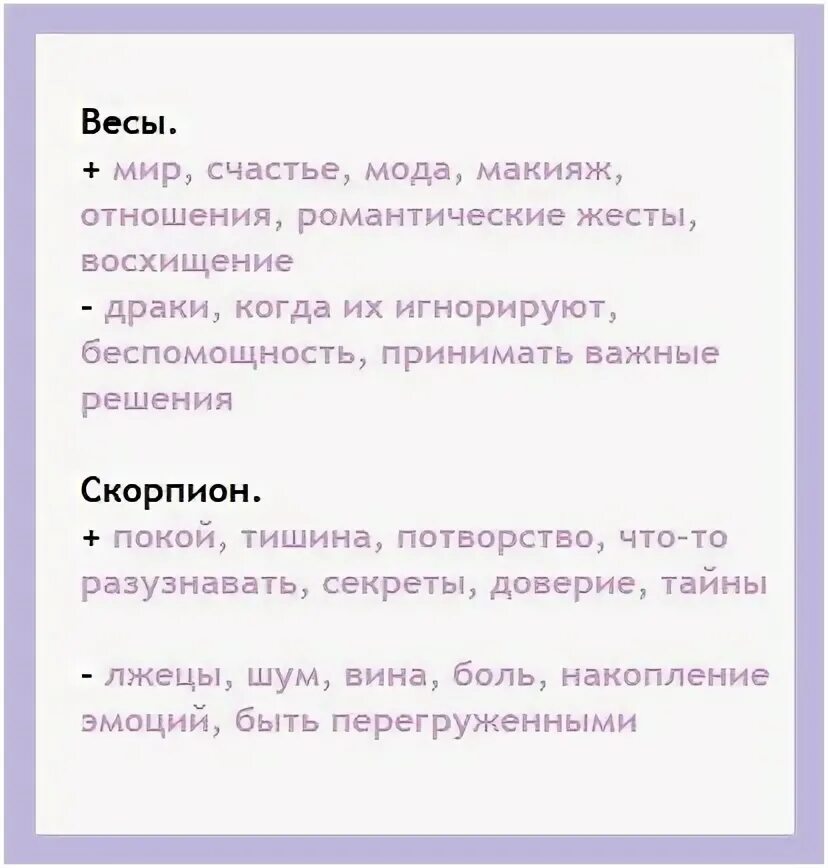 Весы.
+ мир, счастье, мода, макияж, отношения, романтические жесты, восхищение
- драки, когда их игнорируют, беспомощность, принимать важные решения

Скорпион.
+ покой, тишина, потворство, что-то разузнавать, секреты, доверие, тайны

- лжецы, шум, вина, боль, накопление эмоций, быть перегруженными